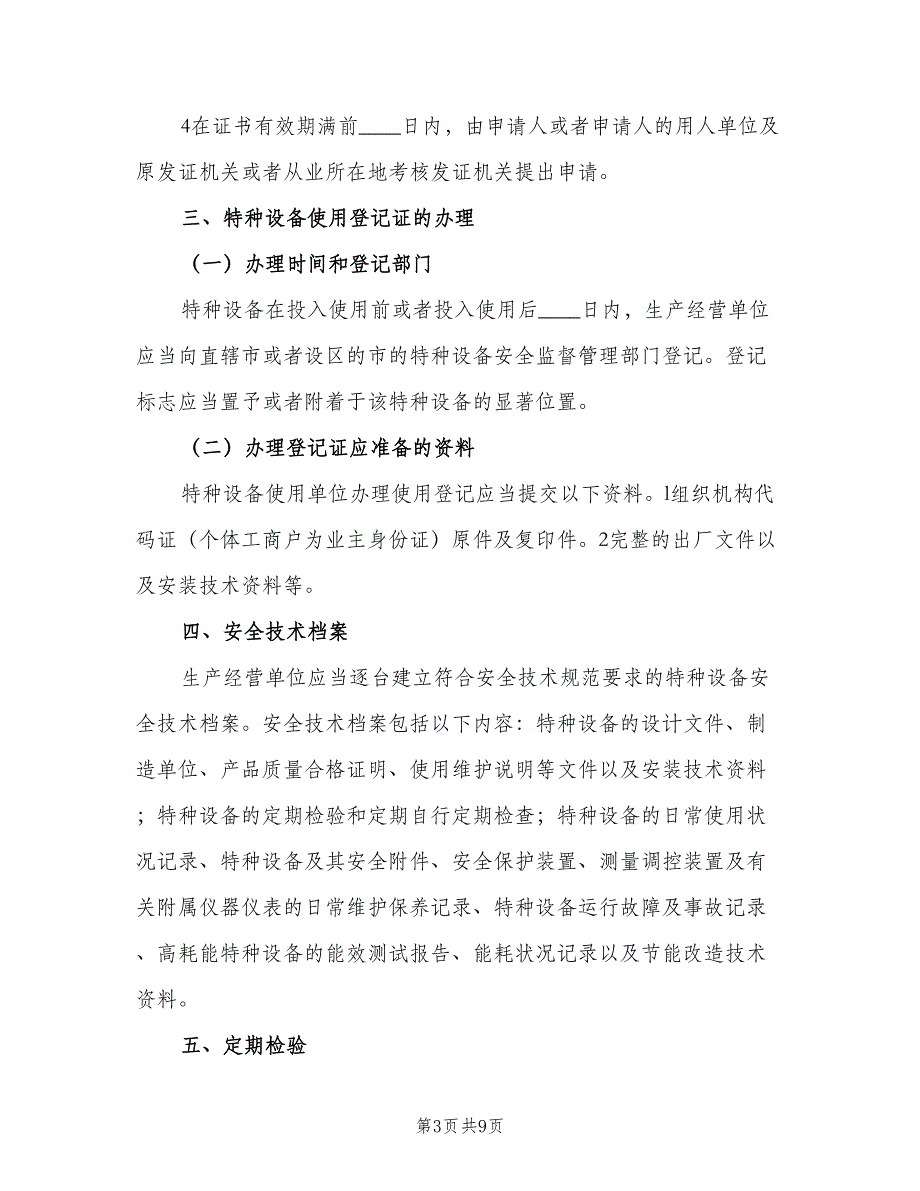 4在证书有效期满前____日内，由申请人或者申请人的用人单位及原发证机关或者从业所在地考核发证机关提出申请。

三、特种设备使用登记证的办理

（一）办理时间和登记部门

特种设备在投入使用前或者投入使用后____日内，生产经营单位应当向直辖市或者设区的市的特种设备安全监督管理部门登记。登记标志应当置予或者附着于该特种设备的显著位置。

（二）办理登记证应准备的资料

特种设备使用单位办理使用登记应当提交以下资料。l组织机构代码证（个体工商户为业主身份证）原件及复印件。2完整的出厂文件以及安装技术资料等。

四、安全技术档案

生产经营单位应当逐台建立符合安全技术规范要求的特种设备安全技术档案。安全技术档案包括以下内容：特种设备的设计文件、制造单位、产品质量合格证明、使用维护说明等文件以及安装技术资料；特种设备的定期检验和定期自行定期检查；特种设备的日常使用状况记录、特种设备及其安全附件、安全保护装置、测量调控装置及有关附属仪器仪表的日常维护保养记录、特种设备运行故障及事故记录、高耗能特种设备的能效测试报告、能耗状况记录以及节能改造技术资料。

五、定期检验

第3页 共9页